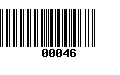 00046